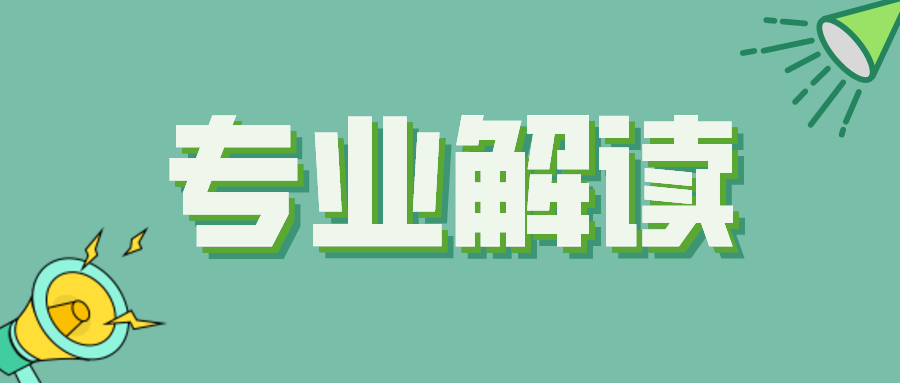 专业解读